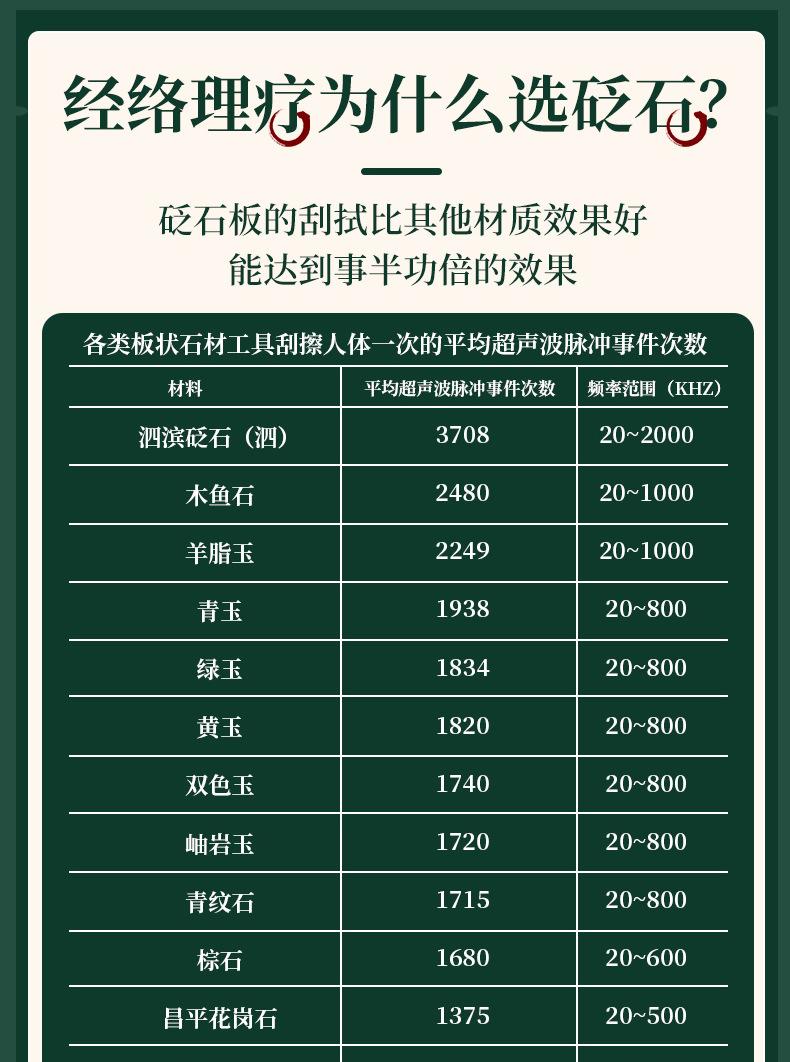 经络理疗为什么选砭石?

砭石板的刮拭比其他材质效果好
能达到事半功倍的效果

各类板状石材工具刮擦人体一次的平均超声波脉冲事件次数

| 材料 | 平均超声波脉冲事件次数 | 频率范围（KHZ） |
|---|---|---|
| 泗滨砭石（泗） | 3708 | 20~2000 |
| 木鱼石 | 2480 | 20~1000 |
| 羊脂玉 | 2249 | 20~1000 |
| 青玉 | 1938 | 20~800 |
| 绿玉 | 1834 | 20~800 |
| 黄玉 | 1820 | 20~800 |
| 双色玉 | 1740 | 20~800 |
| 岫岩玉 | 1720 | 20~800 |
| 青纹石 | 1715 | 20~800 |
| 棕石 | 1680 | 20~600 |
| 昌平花岗石 | 1375 | 20~500 |